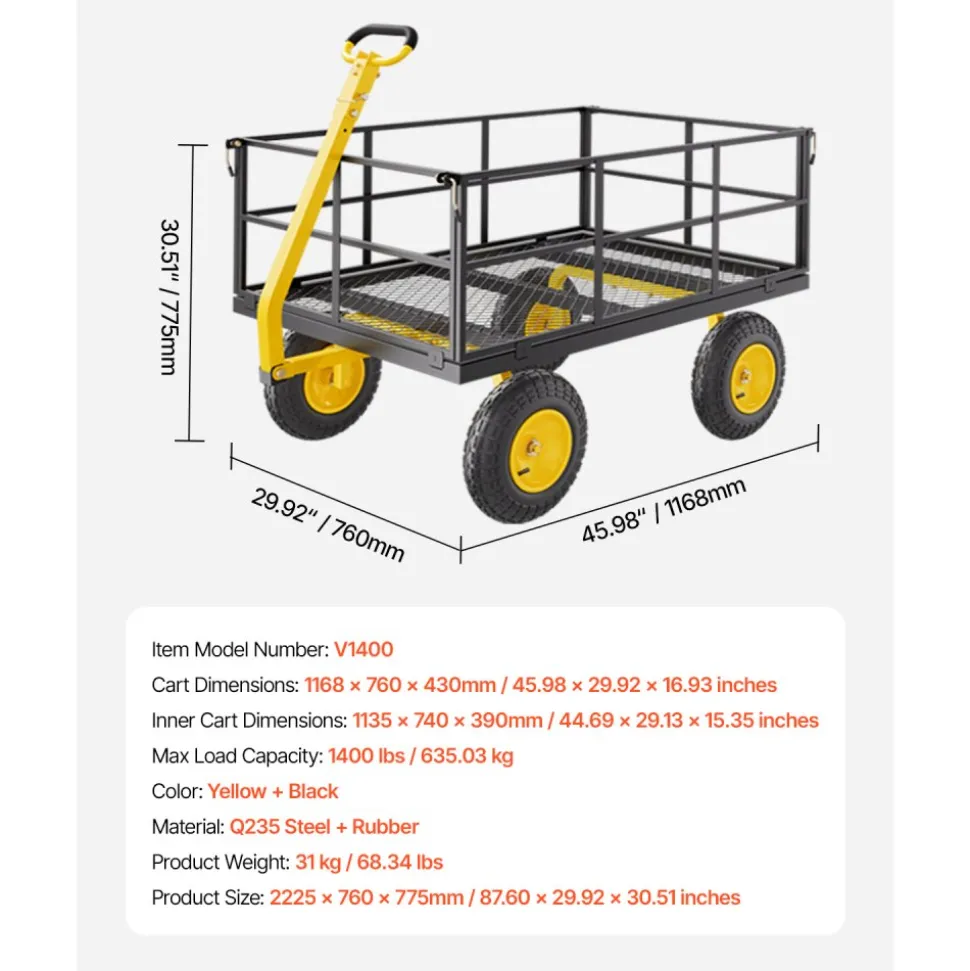 30.51" / 775mm

29.92" / 760mm

45.98" / 1168mm

Item Model Number: V1400
Cart Dimensions: 1168 × 760 × 430mm / 45.98 × 29.92 × 16.93 inches
Inner Cart Dimensions: 1135 × 740 × 390mm / 44.69 × 29.13 × 15.35 inches
Max Load Capacity: 1400 lbs / 635.03 kg
Color: Yellow + Black
Material: Q235 Steel + Rubber
Product Weight: 31 kg / 68.34 lbs
Product Size: 2225 × 760 × 775mm / 87.60 × 29.92 × 30.51 inches